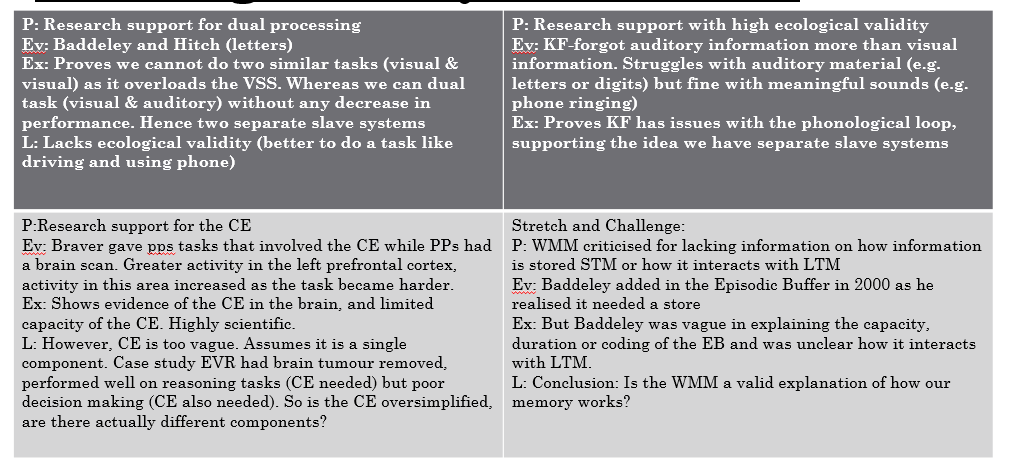 | P: Research support for dual processing<br>Ev: Baddeley and Hitch (letters)<br>Ex: Proves we cannot do two similar tasks (visual & visual) as it overloads the VSS. Whereas we can dual task (visual & auditory) without any decrease in performance. Hence two separate slave systems<br>L: Lacks ecological validity (better to do a task like driving and using phone) | P: Research support with high ecological validity<br>Ev: KF-forgot auditory information more than visual information. Struggles with auditory material (e.g. letters or digits) but fine with meaningful sounds (e.g. phone ringing)<br>Ex: Proves KF has issues with the phonological loop, supporting the idea we have separate slave systems |
|---|---|
| P:Research support for the CE<br>Ev: Braver gave pps tasks that involved the CE while PPs had a brain scan. Greater activity in the left prefrontal cortex, activity in this area increased as the task became harder.<br>Ex: Shows evidence of the CE in the brain, and limited capacity of the CE. Highly scientific.<br>L: However, CE is too vague. Assumes it is a single component. Case study EVR had brain tumour removed, performed well on reasoning tasks (CE needed) but poor decision making (CE also needed). So is the CE oversimplified, are there actually different components? | Stretch and Challenge:<br>P: WMM criticised for lacking information on how information is stored STM or how it interacts with LTM<br>Ev: Baddeley added in the Episodic Buffer in 2000 as he realised it needed a store<br>Ex: But Baddeley was vague in explaining the capacity, duration or coding of the EB and was unclear how it interacts with LTM.<br>L: Conclusion: Is the WMM a valid explanation of how our memory works? |